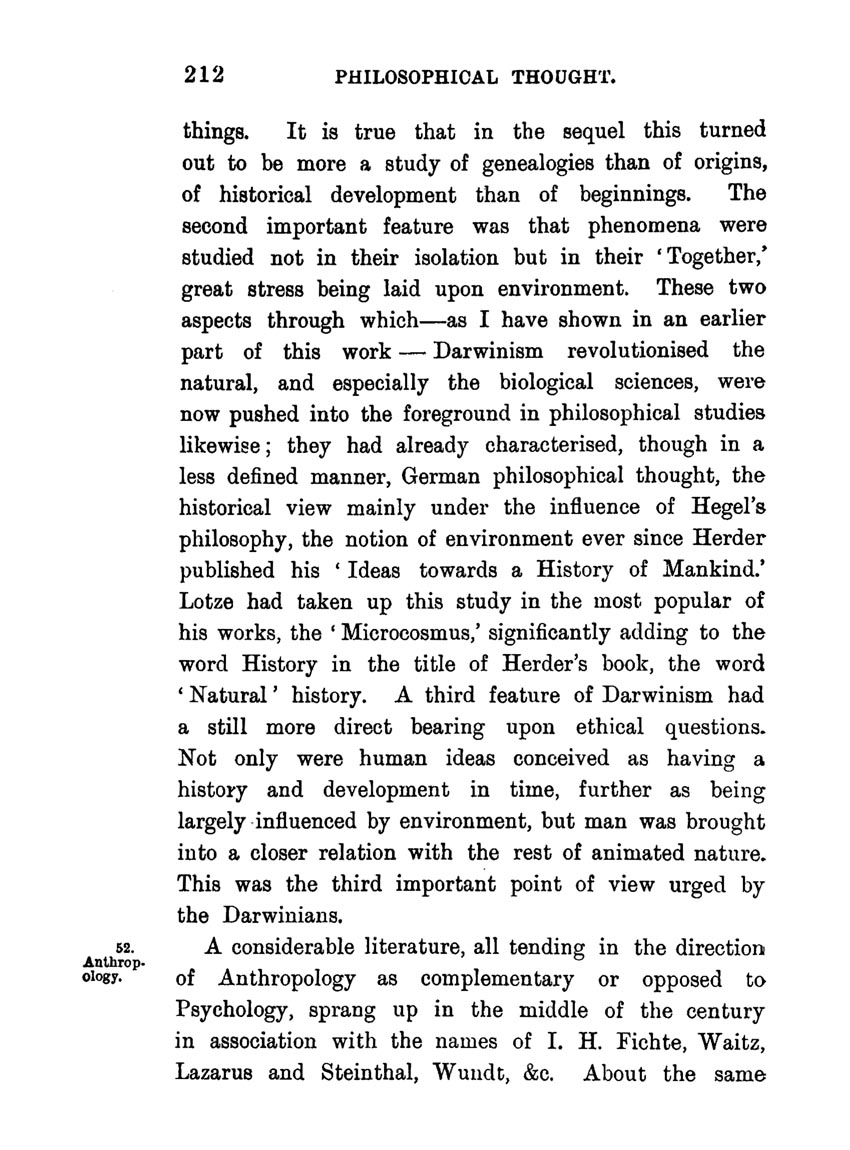 212 PHILOSOPHICAL THOUGHT.

things. It is true that in the sequel this turned out to be more a study of genealogies than of origins, of historical development than of beginnings. The second important feature was that phenomena were studied not in their isolation but in their 'Together,' great stress being laid upon environment. These two aspects through which—as I have shown in an earlier part of this work — Darwinism revolutionised the natural, and especially the biological sciences, were now pushed into the foreground in philosophical studies likewise; they had already characterised, though in a less defined manner, German philosophical thought, the historical view mainly under the influence of Hegel's philosophy, the notion of environment ever since Herder published his 'Ideas towards a History of Mankind.' Lotze had taken up this study in the most popular of his works, the 'Microcosmus,' significantly adding to the word History in the title of Herder's book, the word 'Natural' history. A third feature of Darwinism had a still more direct bearing upon ethical questions. Not only were human ideas conceived as having a history and development in time, further as being largely influenced by environment, but man was brought into a closer relation with the rest of animated nature. This was the third important point of view urged by the Darwinians.

52. Anthropology.

A considerable literature, all tending in the direction of Anthropology as complementary or opposed to Psychology, sprang up in the middle of the century in association with the names of I. H. Fichte, Waitz, Lazarus and Steinthal, Wundt, &c. About the same